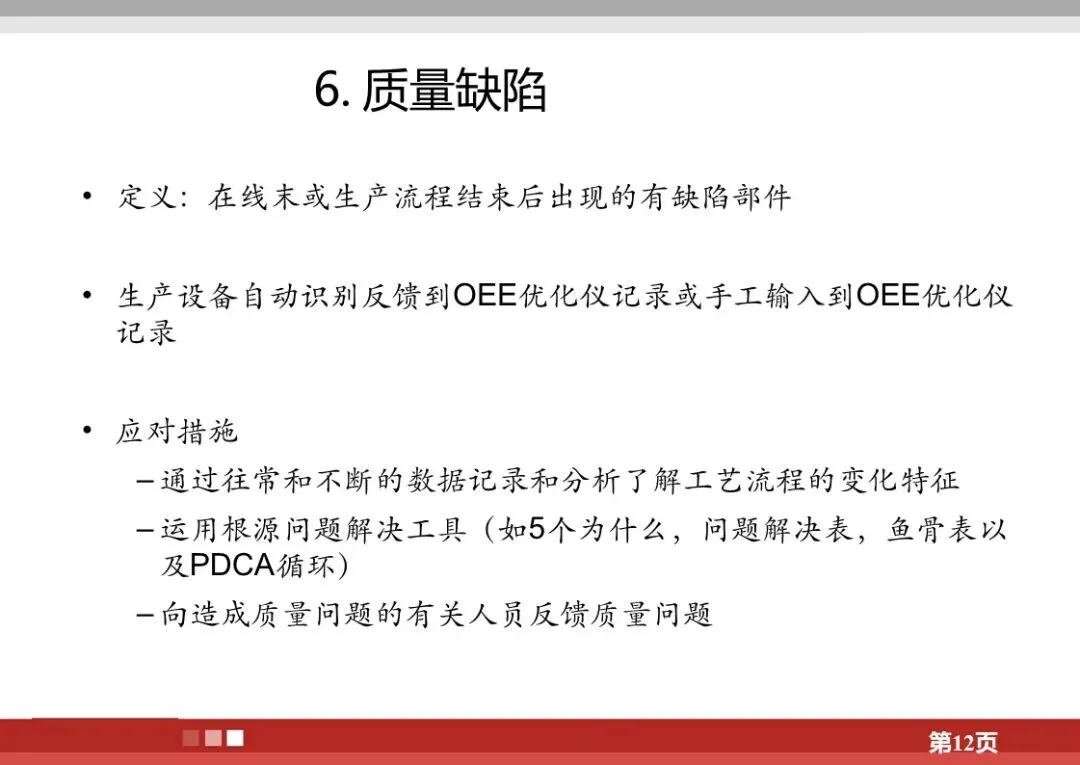 6. 质量缺陷

• 定义：在线末或生产流程结束后出现的有缺陷部件

• 生产设备自动识别反馈到OEE优化仪记录或手工输入到OEE优化仪记录

• 应对措施

– 通过往常和不断的数据记录和分析了解工艺流程的变化特征

– 运用根源问题解决工具（如5个为什么，问题解决表，鱼骨表以及PDCA循环）

– 向造成质量问题的有关人员反馈质量问题

第12页